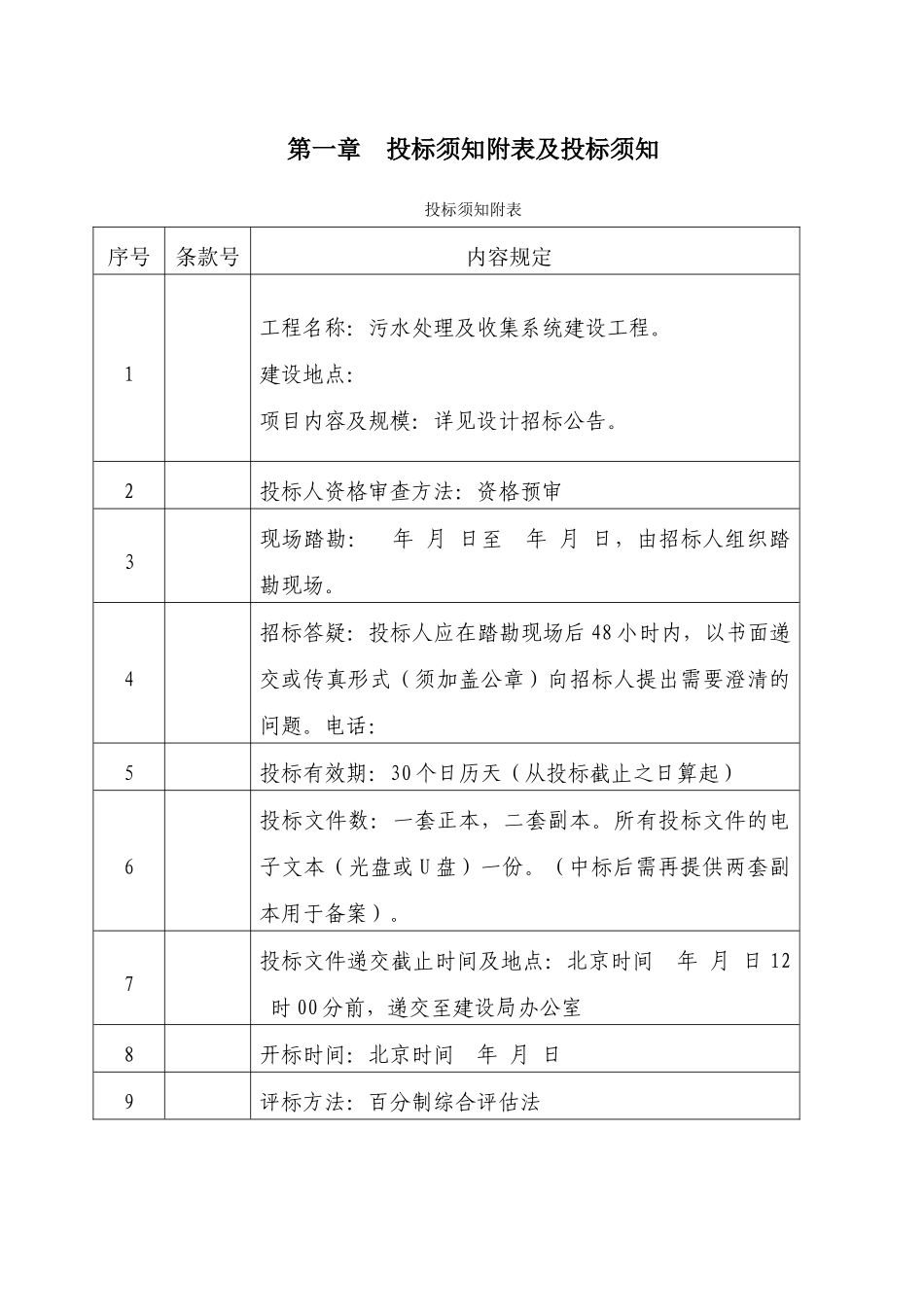 第一章　投标须知附表及投标须知

投标须知附表

| 序号 | 条款号 | 内容规定 |
|---|---|---|
| 1 | | 工程名称：污水处理及收集系统建设工程。<br>建设地点：<br>项目内容及规模：详见设计招标公告。 |
| 2 | | 投标人资格审查方法：资格预审 |
| 3 | | 现场踏勘：　年　月　日至　年　月　日，由招标人组织踏勘现场。 |
| 4 | | 招标答疑：投标人应在踏勘现场后48小时内，以书面递交或传真形式（须加盖公章）向招标人提出需要澄清的问题。电话： |
| 5 | | 投标有效期：30个日历天（从投标截止之日算起） |
| 6 | | 投标文件数：一套正本，二套副本。所有投标文件的电子文本（光盘或U盘）一份。（中标后需再提供两套副本用于备案）。 |
| 7 | | 投标文件递交截止时间及地点：北京时间　年　月　日12时00分前，递交至建设局办公室 |
| 8 | | 开标时间：北京时间　年　月　日 |
| 9 | | 评标方法：百分制综合评估法 |